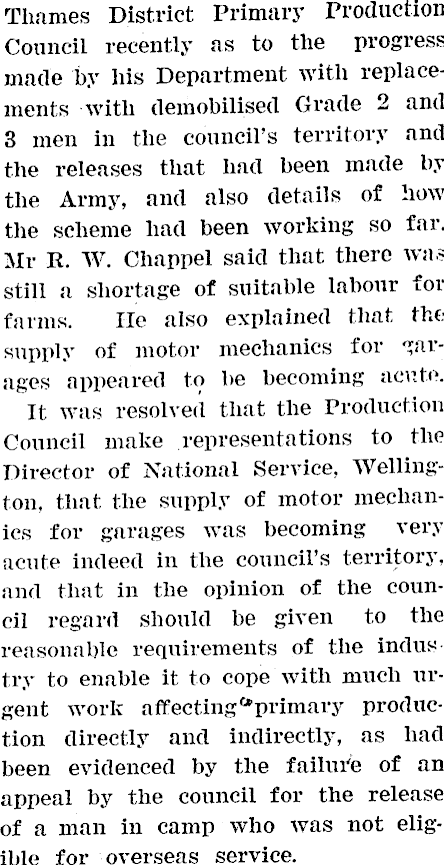 Thames District Primary Production Council recently as to the progress made by his Department with replacements with demobilised Grade 2 and 3 men in the council's territory and the releases that had been made by the Army, and also details of how the scheme had been working so far. Mr R. W. Chappel said that there was still a shortage of suitable labour for farms. He also explained that the supply of motor mechanics for garages appeared to be becoming acute.

It was resolved that the Production Council make representations to the Director of National Service, Wellington, that the supply of motor mechanics for garages was becoming very acute indeed in the council's territory, and that in the opinion of the council regard should be given to the reasonable requirements of the industry to enable it to cope with much urgent work affecting primary production directly and indirectly, as had been evidenced by the failure of an appeal by the council for the release of a man in camp who was not eligible for overseas service.